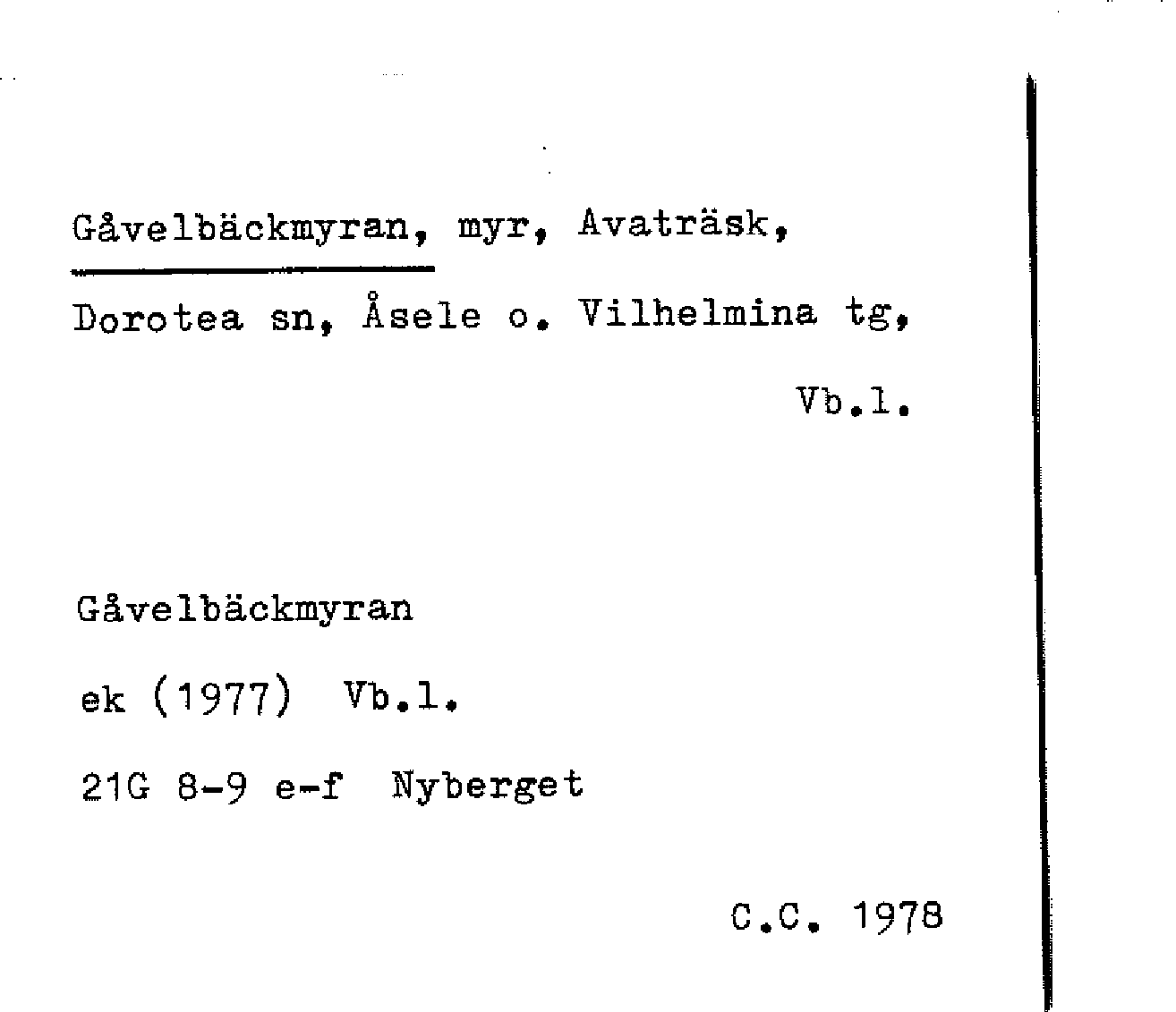 Gåvelbäckmyran, myr, Avaträsk,

Dorotea sn, Åsele o. Vilhelmina tg,

Vb.l.

Gåvelbäckmyran

ek (1977) Vb.l.

21G 8-9 e-f Nyberget

C.C. 1978